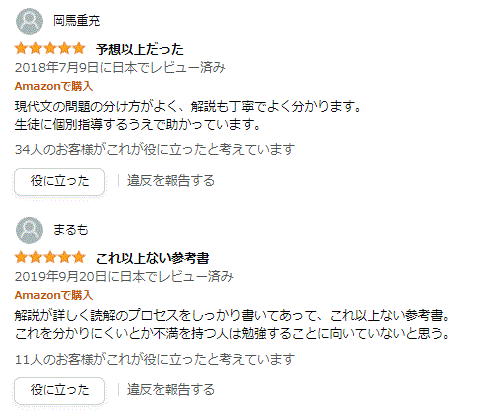 岡馬重充

予想以上だった

2018年7月9日に日本でレビュー済み

Amazonで購入

現代文の問題の分け方がよく、解説も丁寧でよく分かります。
生徒に個別指導するうえで助かっています。

34人のお客様がこれが役に立ったと考えています

役に立った | 違反を報告する

まるも

これ以上ない参考書

2019年9月20日に日本でレビュー済み

Amazonで購入

解説が詳しく読解のプロセスをしっかり書いてあって、これ以上ない参考書。
これを分かりにくいとか不満を持つ人は勉強することに向いていないと思う。

11人のお客様がこれが役に立ったと考えています

役に立った | 違反を報告する